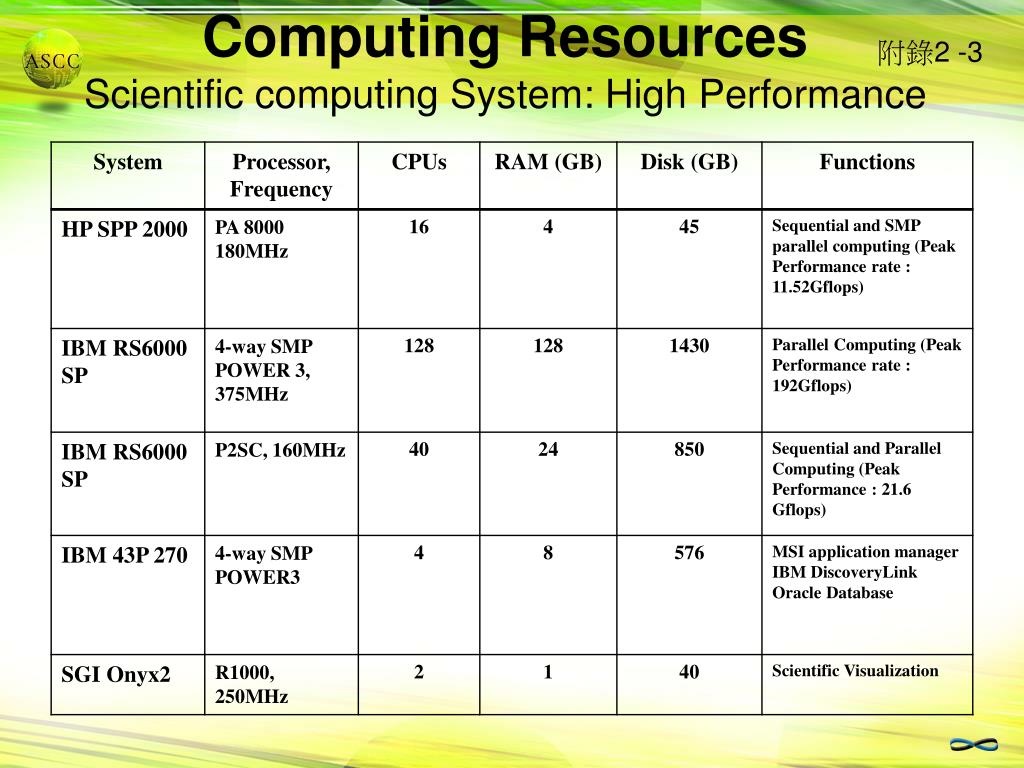 ASCC

Computing Resources

附錄2 -3

Scientific computing System: High Performance

| System | Processor, Frequency | CPUs | RAM (GB) | Disk (GB) | Functions |
|---|---|---|---|---|---|
| HP SPP 2000 | PA 8000 180MHz | 16 | 4 | 45 | Sequential and SMP parallel computing (Peak Performance rate : 11.52Gflops) |
| IBM RS6000 SP | 4-way SMP POWER 3, 375MHz | 128 | 128 | 1430 | Parallel Computing (Peak Performance rate : 192Gflops) |
| IBM RS6000 SP | P2SC, 160MHz | 40 | 24 | 850 | Sequential and Parallel Computing (Peak Performance : 21.6 Gflops) |
| IBM 43P 270 | 4-way SMP POWER3 | 4 | 8 | 576 | MSI application manager IBM DiscoveryLink Oracle Database |
| SGI Onyx2 | R1000, 250MHz | 2 | 1 | 40 | Scientific Visualization |